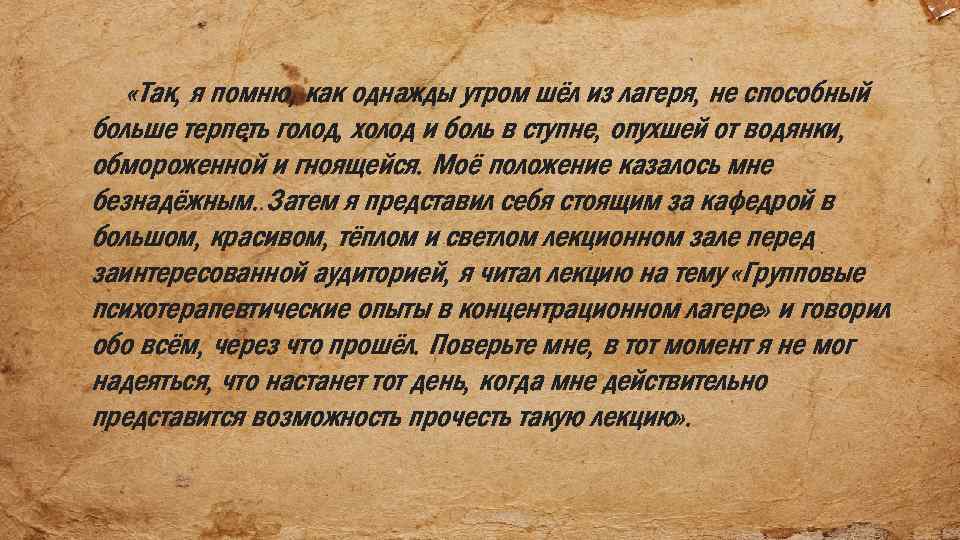 «Так, я помню, как однажды утром шёл из лагеря, не способный больше терпеть голод, холод и боль в ступне, опухшей от водянки, обмороженной и гноящейся. Моё положение казалось мне безнадёжным.. Затем я представил себя стоящим за кафедрой в большом, красивом, тёплом и светлом лекционном зале перед заинтересованной аудиторией, я читал лекцию на тему «Групповые психотерапевтические опыты в концентрационном лагере» и говорил обо всём, через что прошёл. Поверьте мне, в тот момент я не мог надеяться, что настанет тот день, когда мне действительно представится возможность прочесть такую лекцию».